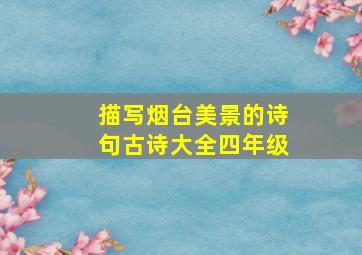 描写烟台美景的诗句古诗大全四年级